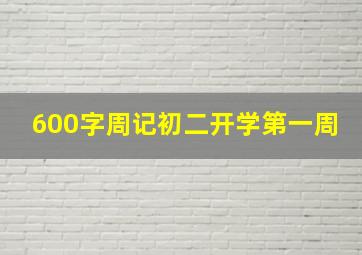 600字周记初二开学第一周